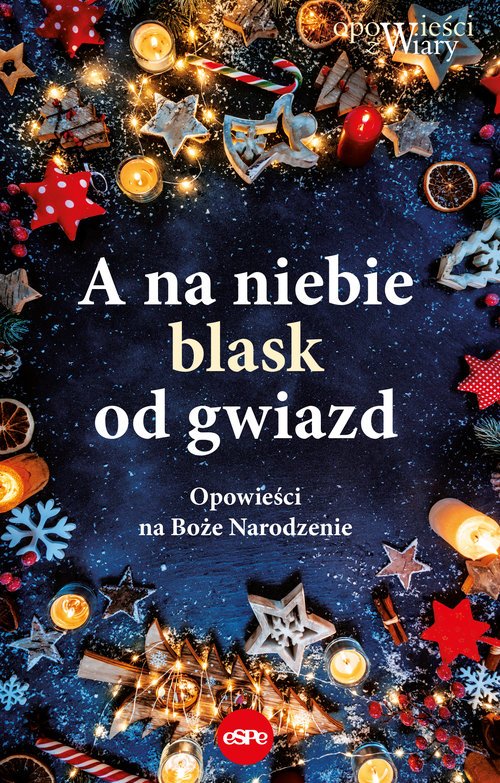 opowieści z Wiary

A na niebie blask od gwiazd

Opowieści na Boże Narodzenie

eSPe